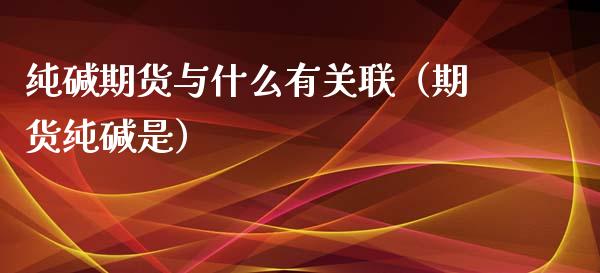 纯碱期货与什么有关联（期货纯碱是）